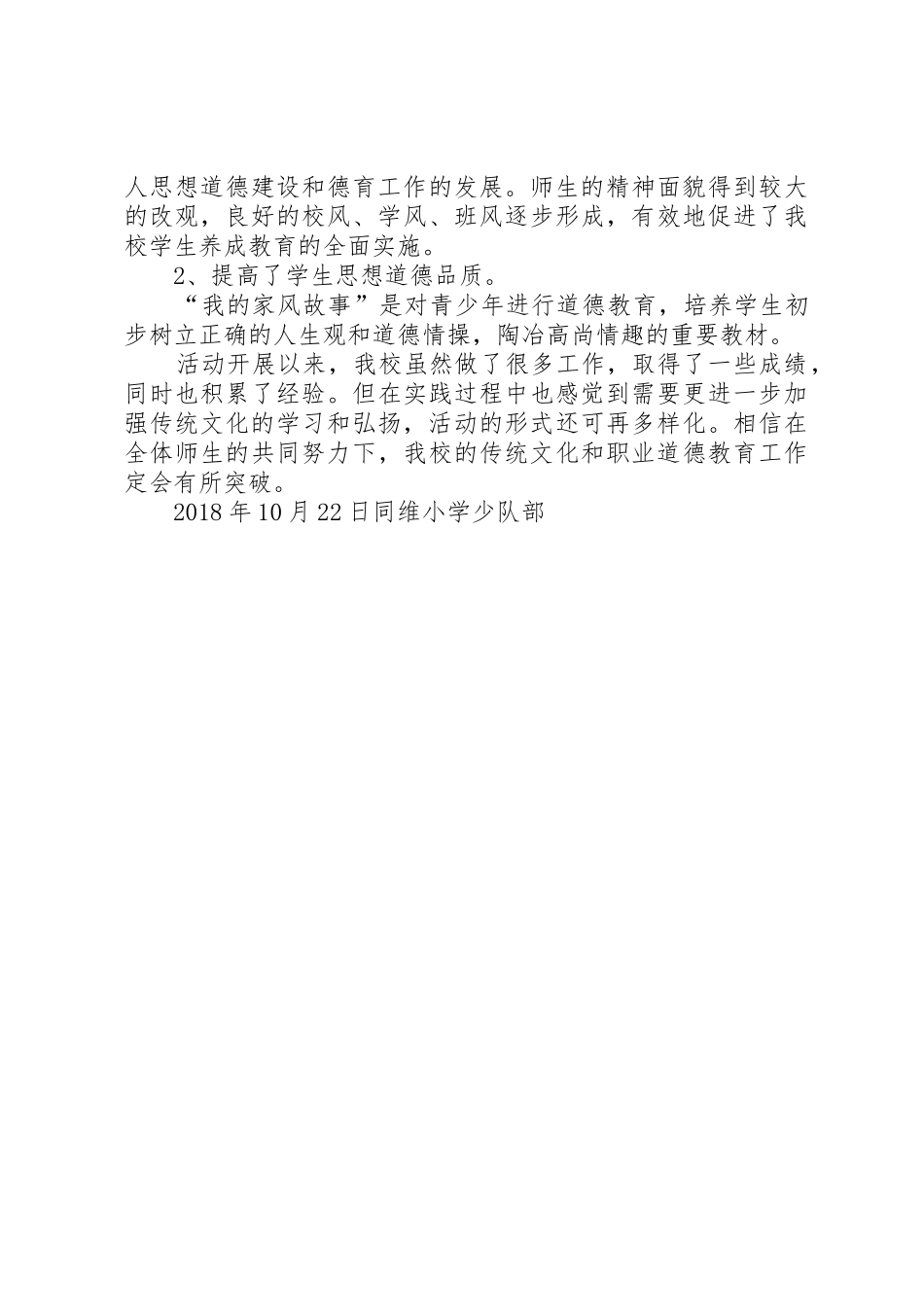 人思想道德建设和德育工作的发展。师生的精神面貌得到较大的改观，良好的校风、学风、班风逐步形成，有效地促进了我校学生养成教育的全面实施。

2、提高了学生思想道德品质。

“我的家风故事”是对青少年进行道德教育，培养学生初步树立正确的人生观和道德情操，陶冶高尚情趣的重要教材。

活动开展以来，我校虽然做了很多工作，取得了一些成绩，同时也积累了经验。但在实践过程中也感觉到需要更进一步加强传统文化的学习和弘扬，活动的形式还可再多样化。相信在全体师生的共同努力下，我校的传统文化和职业道德教育工作定会有所突破。

2018年10月22日同维小学少队部